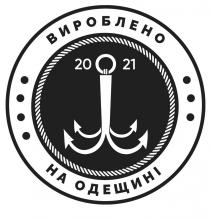 ВИРОБЛЕНО

20 21

НА ОДЕЩИНІ